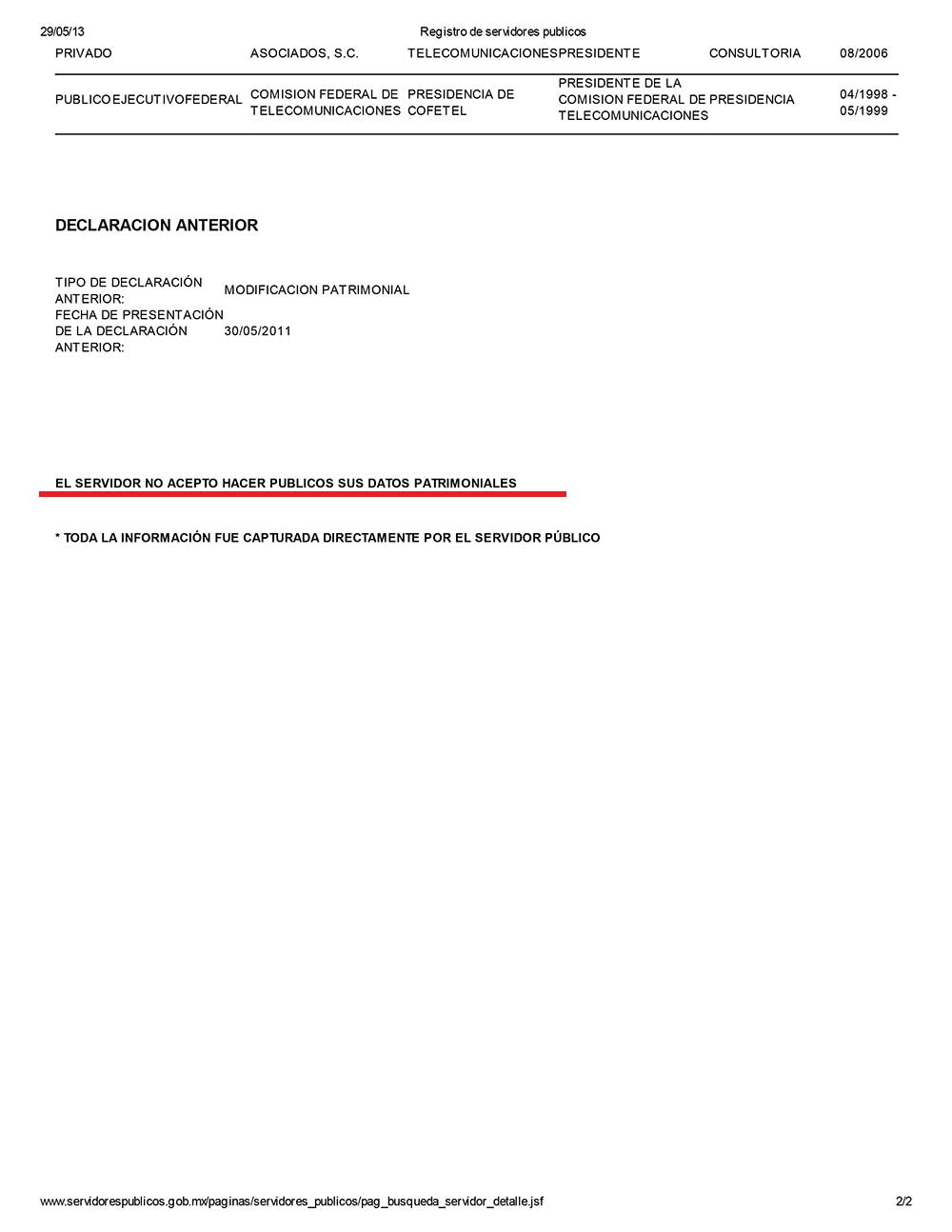 29/05/13 Registro de servidores publicos

| PRIVADO | ASOCIADOS, S.C. | TELECOMUNICACIONES | PRESIDENTE | CONSULTORIA | 08/2006 |
|---|---|---|---|---|---|
| PUBLICOEJECUTIVOFEDERAL | COMISION FEDERAL DE TELECOMUNICACIONES | PRESIDENCIA DE COFETEL | PRESIDENTE DE LA COMISION FEDERAL DE TELECOMUNICACIONES | PRESIDENCIA | 04/1998 - 05/1999 |

DECLARACION ANTERIOR

TIPO DE DECLARACIÓN ANTERIOR: MODIFICACION PATRIMONIAL
FECHA DE PRESENTACIÓN DE LA DECLARACIÓN ANTERIOR: 30/05/2011

EL SERVIDOR NO ACEPTO HACER PUBLICOS SUS DATOS PATRIMONIALES

* TODA LA INFORMACIÓN FUE CAPTURADA DIRECTAMENTE POR EL SERVIDOR PÚBLICO

www.servidorespublicos.gob.mx/paginas/servidores_publicos/pag_busqueda_servidor_detalle.jsf 2/2